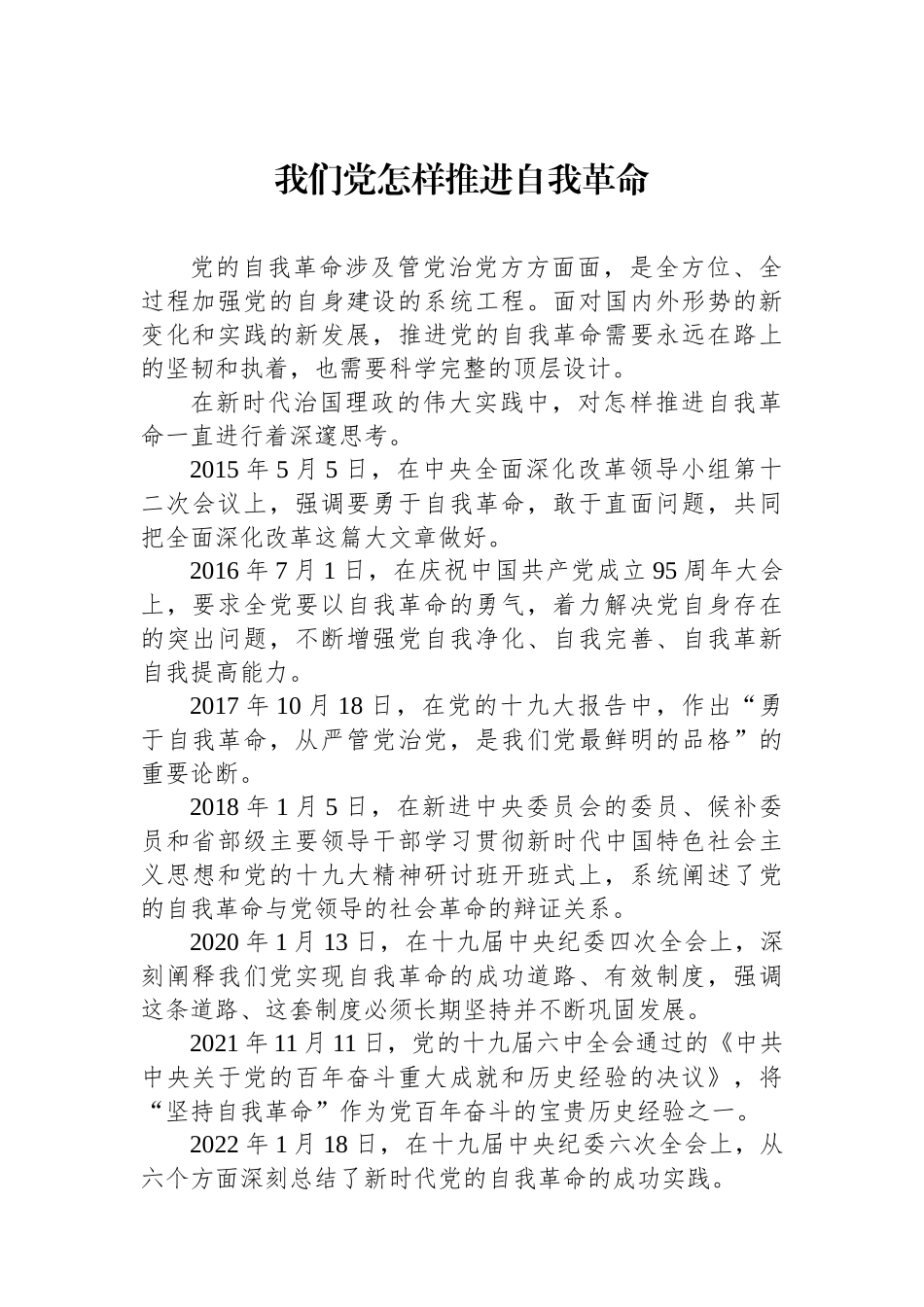 我们党怎样推进自我革命

党的自我革命涉及管党治党方方面面，是全方位、全过程加强党的自身建设的系统工程。面对国内外形势的新变化和实践的新发展，推进党的自我革命需要永远在路上的坚韧和执着，也需要科学完整的顶层设计。

在新时代治国理政的伟大实践中，对怎样推进自我革命一直进行着深邃思考。

2015 年 5 月 5 日，在中央全面深化改革领导小组第十二次会议上，强调要勇于自我革命，敢于直面问题，共同把全面深化改革这篇大文章做好。

2016 年 7 月 1 日，在庆祝中国共产党成立 95 周年大会上，要求全党要以自我革命的勇气，着力解决党自身存在的突出问题，不断增强党自我净化、自我完善、自我革新自我提高能力。

2017 年 10 月 18 日，在党的十九大报告中，作出“勇于自我革命，从严管党治党，是我们党最鲜明的品格”的重要论断。

2018 年 1 月 5 日，在新进中央委员会的委员、候补委员和省部级主要领导干部学习贯彻新时代中国特色社会主义思想和党的十九大精神研讨班开班式上，系统阐述了党的自我革命与党领导的社会革命的辩证关系。

2020 年 1 月 13 日，在十九届中央纪委四次全会上，深刻阐释我们党实现自我革命的成功道路、有效制度，强调这条道路、这套制度必须长期坚持并不断巩固发展。

2021 年 11 月 11 日，党的十九届六中全会通过的《中共中央关于党的百年奋斗重大成就和历史经验的决议》，将“坚持自我革命”作为党百年奋斗的宝贵历史经验之一。

2022 年 1 月 18 日，在十九届中央纪委六次全会上，从六个方面深刻总结了新时代党的自我革命的成功实践。